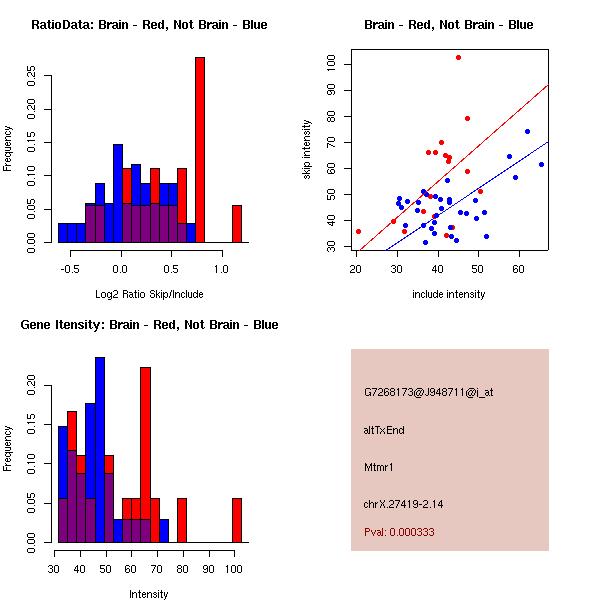 RatioData: Brain - Red, Not Brain - Blue

Frequency

0.00 0.05 0.10 0.15 0.20 0.25

-0.5 0.0 0.5 1.0

Log2 Ratio Skip/Include

Brain - Red, Not Brain - Blue

skip intensity

30 40 50 60 70 80 90 100

20 30 40 50 60

include intensity

Gene Itensity: Brain - Red, Not Brain - Blue

Frequency

0.00 0.05 0.10 0.15 0.20

30 40 50 60 70 80 90 100

Intensity

G7268173@J948711@i_at

altTxEnd

Mtmr1

chrX.27419-2.14

Pval: 0.000333